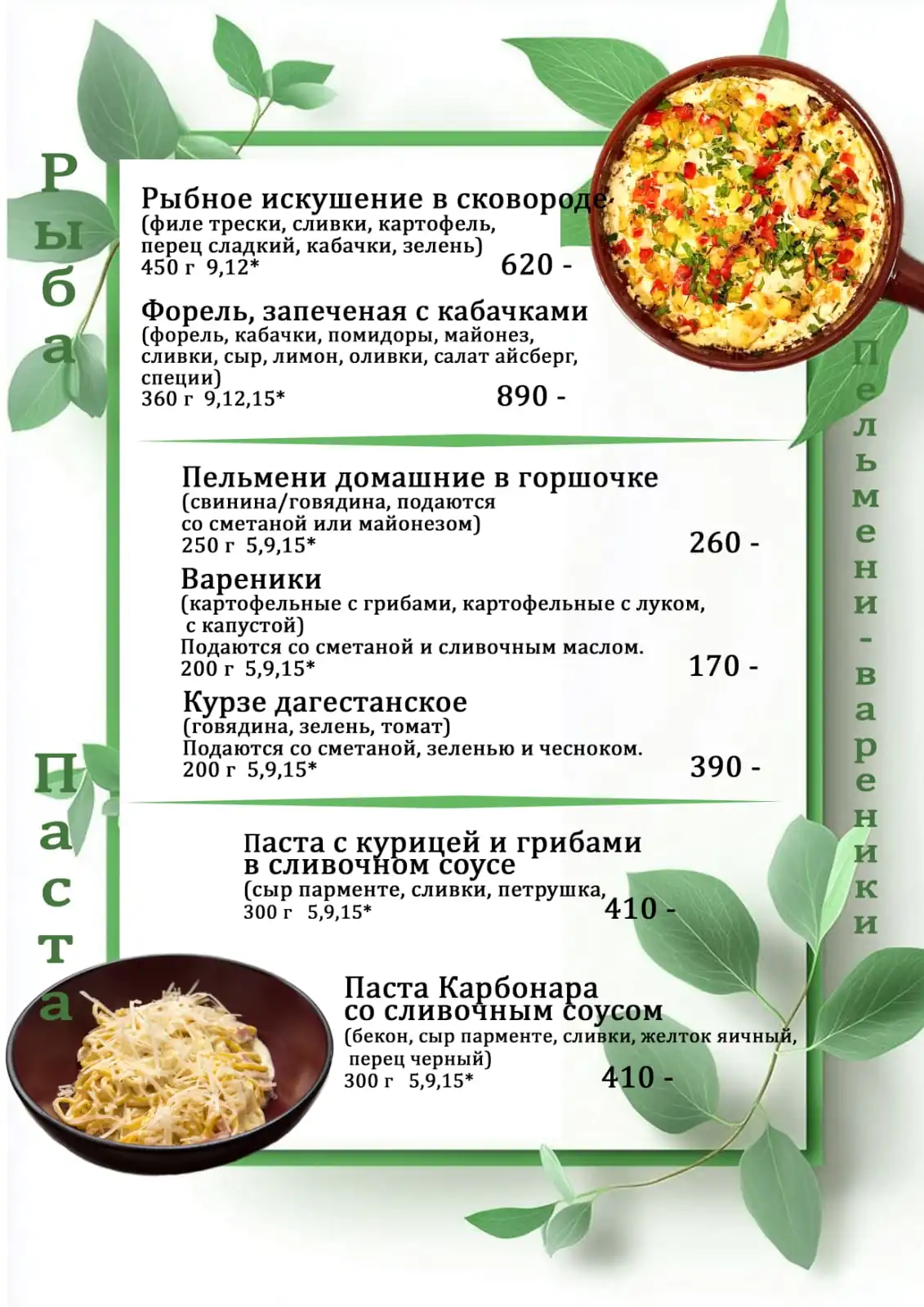 Рыба

Рыбное искушение в сковороде
(филе трески, сливки, картофель, перец сладкий, кабачки, зелень)
450 г 9,12* 620 -

Форель, запеченая с кабачками
(форель, кабачки, помидоры, майонез, сливки, сыр, лимон, оливки, салат айсберг, специи)
360 г 9,12,15* 890 -

Пельмени-вареники

Пельмени домашние в горшочке
(свинина/говядина, подаются со сметаной или майонезом)
250 г 5,9,15* 260 -

Вареники
(картофельные с грибами, картофельные с луком, с капустой)
Подаются со сметаной и сливочным маслом.
200 г 5,9,15* 170 -

Курзе дагестанское
(говядина, зелень, томат)
Подаются со сметаной, зеленью и чесноком.
200 г 5,9,15* 390 -

Паста

Паста с курицей и грибами в сливочном соусе
(сыр парменте, сливки, петрушка,
300 г 5,9,15* 410 -

Паста Карбонара со сливочным соусом
(бекон, сыр парменте, сливки, желток яичный, перец черный)
300 г 5,9,15* 410 -